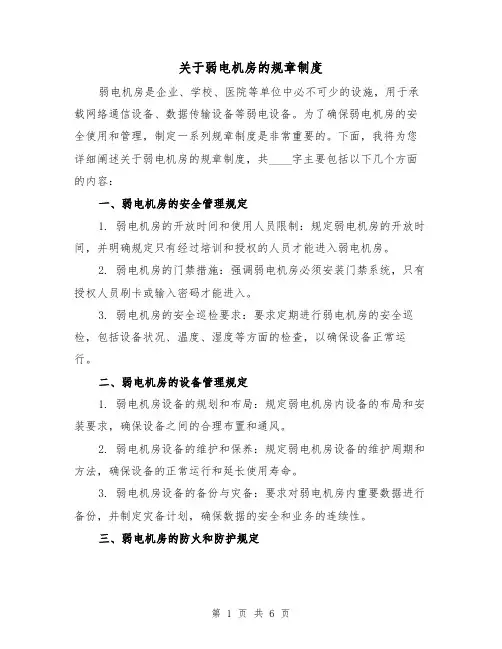 关于弱电机房的规章制度

弱电机房是企业、学校、医院等单位中必不可少的设施，用于承载网络通信设备、数据传输设备等弱电设备。为了确保弱电机房的安全使用和管理，制定一系列规章制度是非常重要的。下面，我将为您详细阐述关于弱电机房的规章制度，共____字主要包括以下几个方面的内容：

一、弱电机房的安全管理规定

1. 弱电机房的开放时间和使用人员限制：规定弱电机房的开放时间，并明确规定只有经过培训和授权的人员才能进入弱电机房。

2. 弱电机房的门禁措施：强调弱电机房必须安装门禁系统，只有授权人员刷卡或输入密码才能进入。

3. 弱电机房的安全巡检要求：要求定期进行弱电机房的安全巡检，包括设备状况、温度、湿度等方面的检查，以确保设备正常运行。

二、弱电机房的设备管理规定

1. 弱电机房设备的规划和布局：规定弱电机房内设备的布局和安装要求，确保设备之间的合理布置和通风。

2. 弱电机房设备的维护和保养：规定弱电机房设备的维护周期和方法，确保设备的正常运行和延长使用寿命。

3. 弱电机房设备的备份与灾备：要求对弱电机房内重要数据进行备份，并制定灾备计划，确保数据的安全和业务的连续性。

三、弱电机房的防火和防护规定

第 1 页 共 6 页